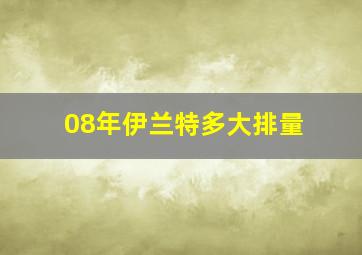 08年伊兰特多大排量